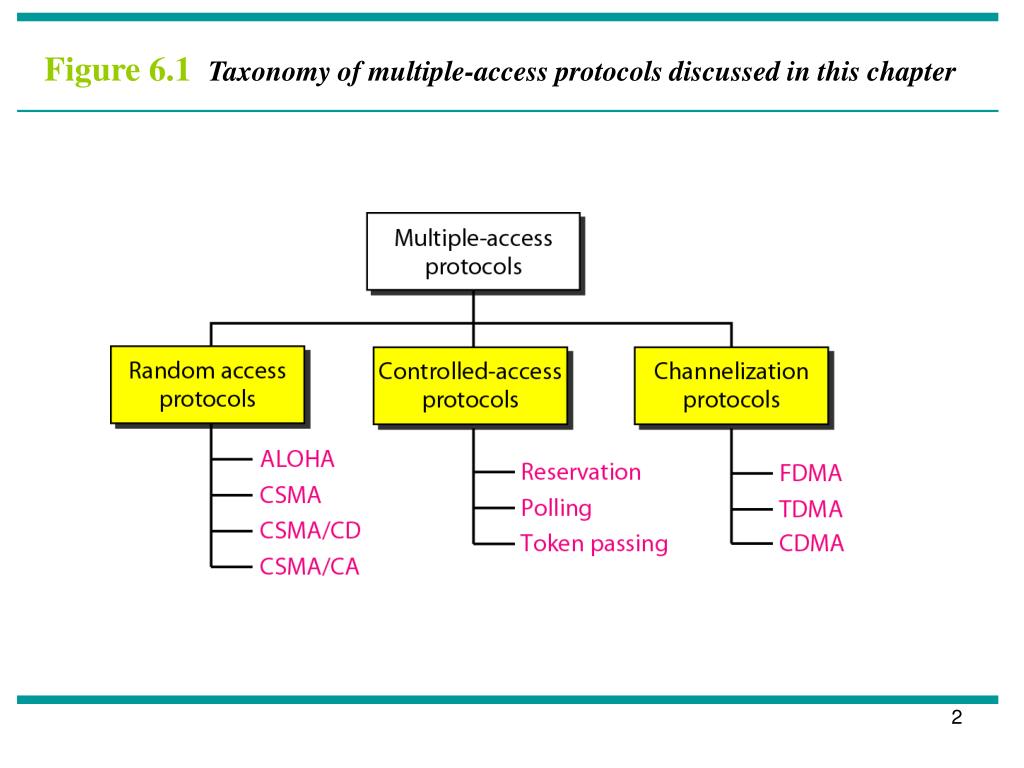 Figure 6.1 Taxonomy of multiple-access protocols discussed in this chapter

Multiple-access protocols

Random access protocols

ALOHA
CSMA
CSMA/CD
CSMA/CA

Controlled-access protocols

Reservation
Polling
Token passing

Channelization protocols

FDMA
TDMA
CDMA

2